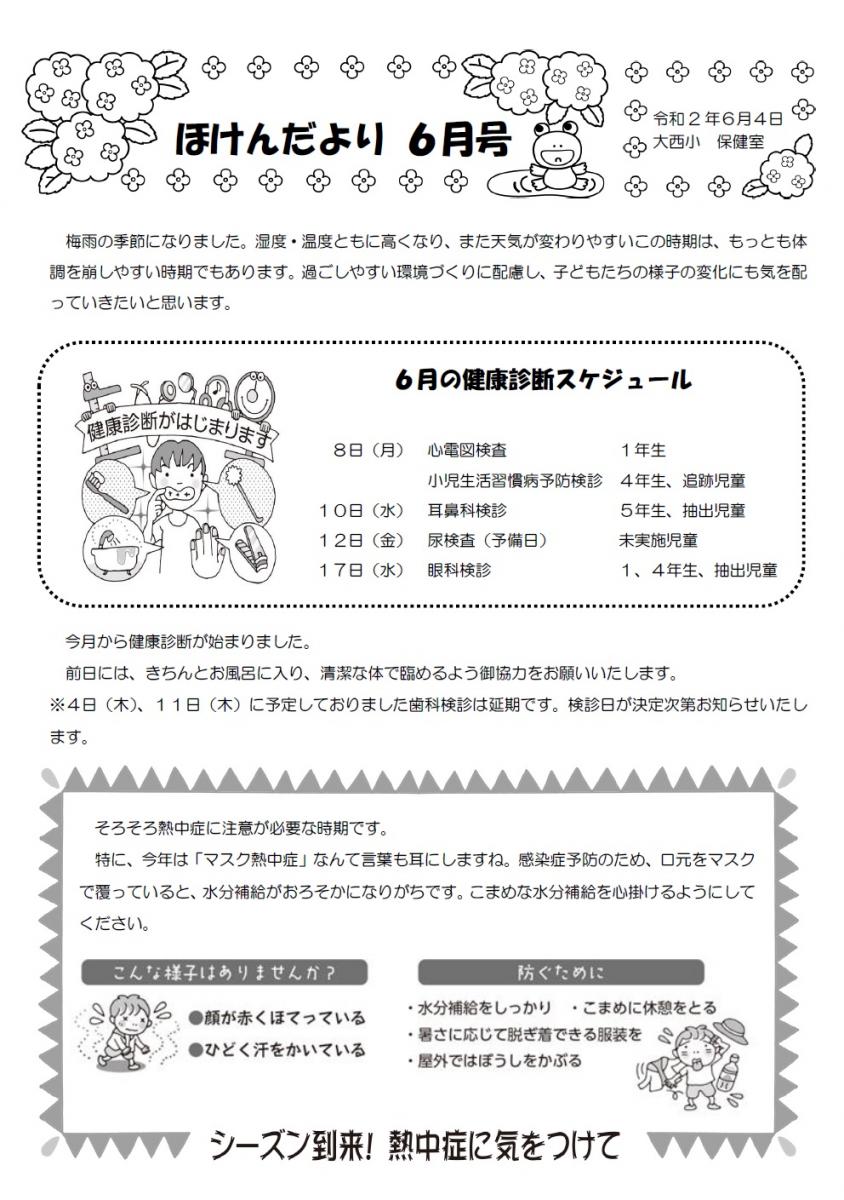 ほけんだより 6月号

令和２年６月４日
大西小 保健室

梅雨の季節になりました。湿度・温度ともに高くなり、また天気が変わりやすいこの時期は、もっとも体調を崩しやすい時期でもあります。過ごしやすい環境づくりに配慮し、子どもたちの様子の変化にも気を配っていきたいと思います。

健康診断がはじまります

６月の健康診断スケジュール

| | | |
|---|---|---|
| ８日（月） | 心電図検査 | １年生 |
| | 小児生活習慣病予防検診 | ４年生、追跡児童 |
| １０日（水） | 耳鼻科検診 | ５年生、抽出児童 |
| １２日（金） | 尿検査（予備日） | 未実施児童 |
| １７日（水） | 眼科検診 | １、４年生、抽出児童 |

今月から健康診断が始まりました。
前日には、きちんとお風呂に入り、清潔な体で臨めるよう御協力をお願いいたします。
※４日（木）、１１日（木）に予定しておりました歯科検診は延期です。検診日が決定次第お知らせいたします。

そろそろ熱中症に注意が必要な時期です。
特に、今年は「マスク熱中症」なんて言葉も耳にしますね。感染症予防のため、口元をマスクで覆っていると、水分補給がおろそかになりがちです。こまめな水分補給を心掛けるようにしてください。

こんな様子はありませんか？
●顔が赤くほてっている
●ひどく汗をかいている

防ぐために
・水分補給をしっかり ・こまめに休憩をとる
・暑さに応じて脱ぎ着できる服装を
・屋外ではぼうしをかぶる

シーズン到来！ 熱中症に気をつけて